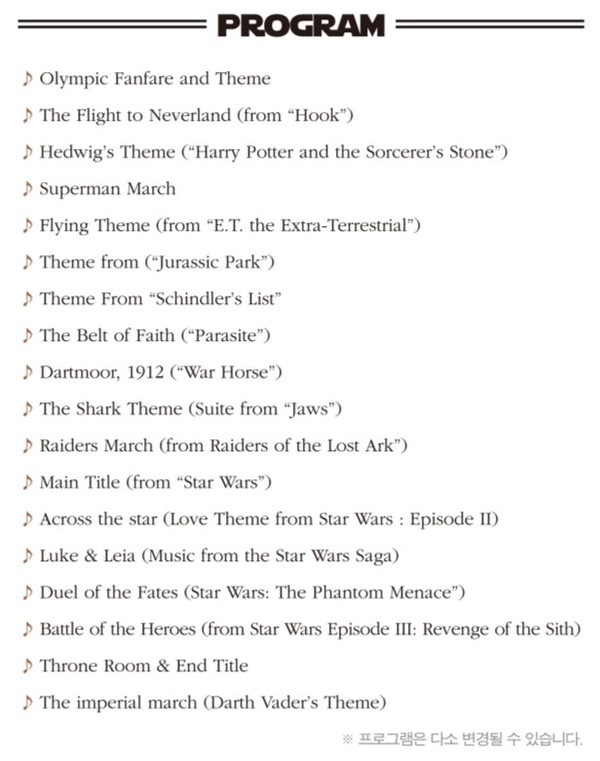 PROGRAM

♪ Olympic Fanfare and Theme

♪ The Flight to Neverland (from “Hook”)

♪ Hedwig’s Theme (“Harry Potter and the Sorcerer’s Stone”)

♪ Superman March

♪ Flying Theme (from “E.T. the Extra-Terrestrial”)

♪ Theme from (“Jurassic Park”)

♪ Theme From “Schindler’s List”

♪ The Belt of Faith (“Parasite”)

♪ Dartmoor, 1912 (“War Horse”)

♪ The Shark Theme (Suite from “Jaws”)

♪ Raiders March (from Raiders of the Lost Ark”)

♪ Main Title (from “Star Wars”)

♪ Across the star (Love Theme from Star Wars : Episode II)

♪ Luke & Leia (Music from the Star Wars Saga)

♪ Duel of the Fates (Star Wars: The Phantom Menace”)

♪ Battle of the Heroes (from Star Wars Episode III: Revenge of the Sith)

♪ Throne Room & End Title

♪ The imperial march (Darth Vader’s Theme)

※ 프로그램은 다소 변경될 수 있습니다.